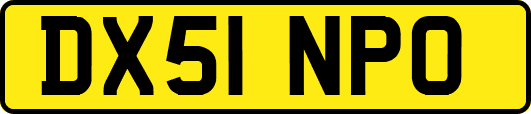 DX51 NPO